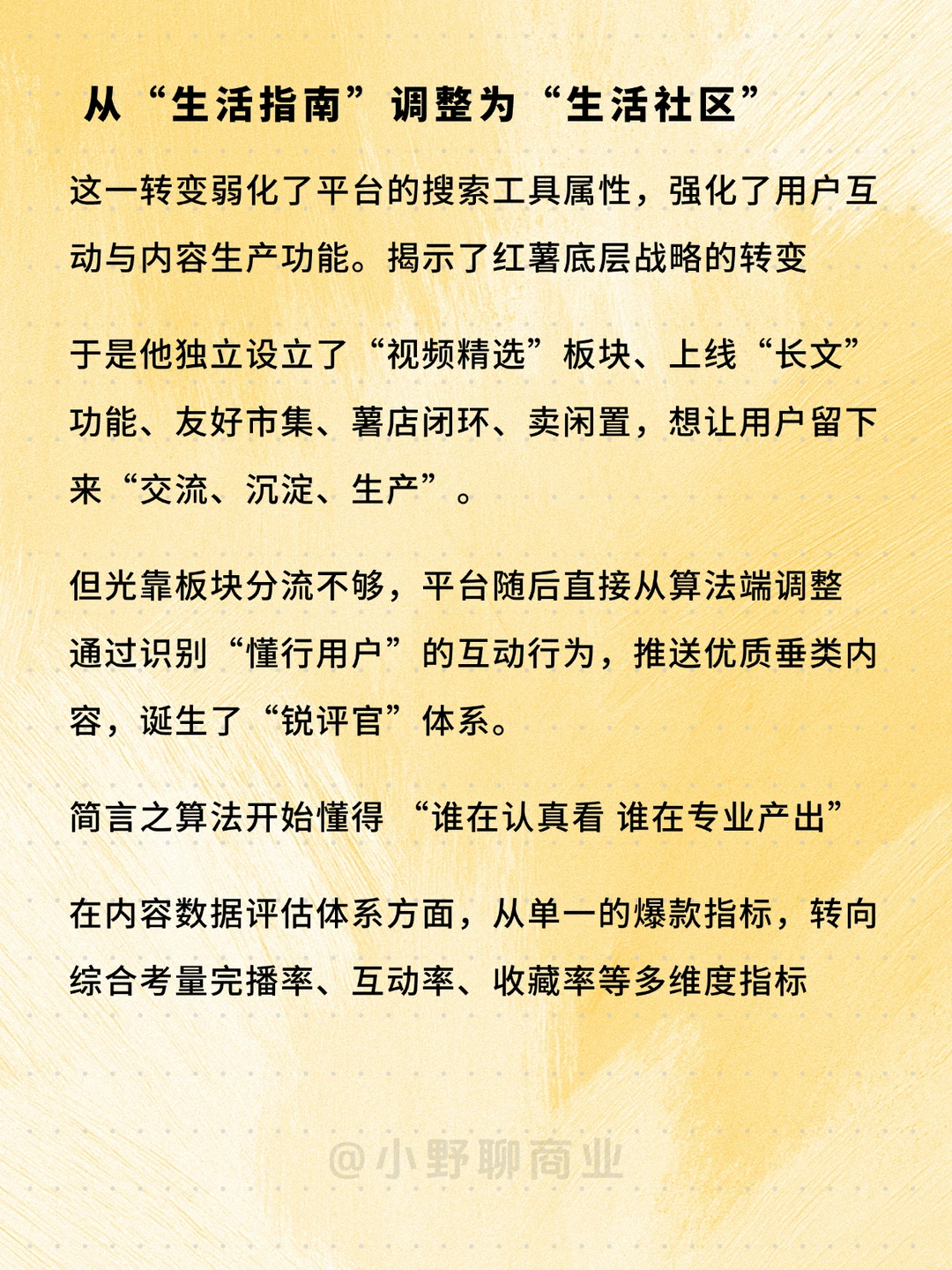 从“生活指南”调整为“生活社区”

这一转变弱化了平台的搜索工具属性，强化了用户互动与内容生产功能。揭示了红薯底层战略的转变

于是他独立设立了“视频精选”板块、上线“长文”功能、友好市集、薯店闭环、卖闲置，想让用户留下来“交流、沉淀、生产”。

但光靠板块分流不够，平台随后直接从算法端调整通过识别“懂行用户”的互动行为，推送优质垂类内容，诞生了“锐评官”体系。

简言之算法开始懂得 “谁在认真看 谁在专业产出”

在内容数据评估体系方面，从单一的爆款指标，转向综合考量完播率、互动率、收藏率等多维度指标

@小野聊商业